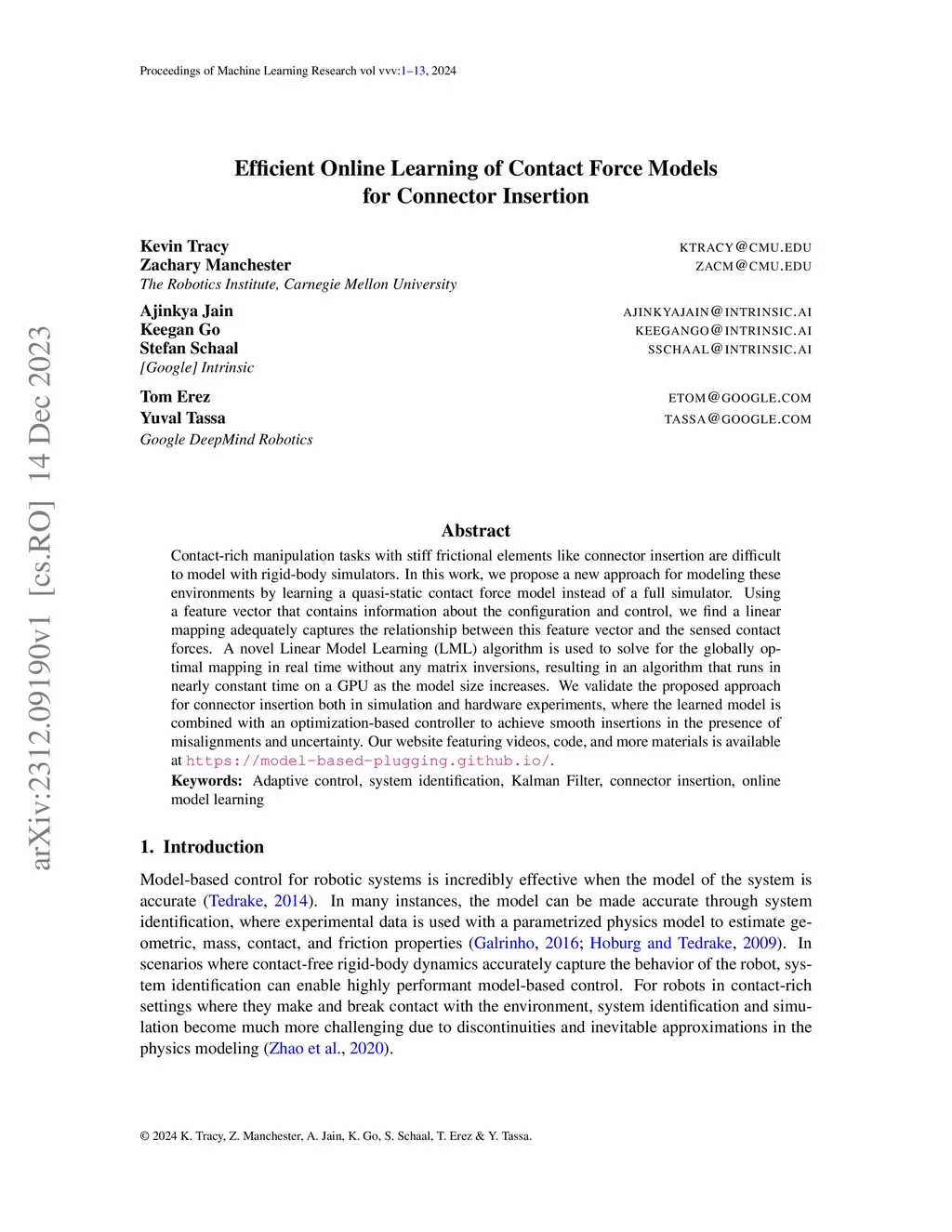 Proceedings of Machine Learning Research vol vvv:1–13, 2024

arXiv:2312.09190v1 [cs.RO] 14 Dec 2023

Efficient Online Learning of Contact Force Models for Connector Insertion

Kevin Tracy KTRACY@CMU.EDU
Zachary Manchester ZACM@CMU.EDU
The Robotics Institute, Carnegie Mellon University

Ajinkya Jain AJINKYAJAIN@INTRINSIC.AI
Keegan Go KEEGANGO@INTRINSIC.AI
Stefan Schaal SSCHAAL@INTRINSIC.AI
[Google] Intrinsic

Tom Erez ETOM@GOOGLE.COM
Yuval Tassa TASSA@GOOGLE.COM
Google DeepMind Robotics

Abstract

Contact-rich manipulation tasks with stiff frictional elements like connector insertion are difficult to model with rigid-body simulators. In this work, we propose a new approach for modeling these environments by learning a quasi-static contact force model instead of a full simulator. Using a feature vector that contains information about the configuration and control, we find a linear mapping adequately captures the relationship between this feature vector and the sensed contact forces. A novel Linear Model Learning (LML) algorithm is used to solve for the globally optimal mapping in real time without any matrix inversions, resulting in an algorithm that runs in nearly constant time on a GPU as the model size increases. We validate the proposed approach for connector insertion both in simulation and hardware experiments, where the learned model is combined with an optimization-based controller to achieve smooth insertions in the presence of misalignments and uncertainty. Our website featuring videos, code, and more materials is available at https://model-based-plugging.github.io/.

Keywords: Adaptive control, system identification, Kalman Filter, connector insertion, online model learning

1. Introduction

Model-based control for robotic systems is incredibly effective when the model of the system is accurate (Tedrake, 2014). In many instances, the model can be made accurate through system identification, where experimental data is used with a parametrized physics model to estimate geometric, mass, contact, and friction properties (Galrinho, 2016; Hoburg and Tedrake, 2009). In scenarios where contact-free rigid-body dynamics accurately capture the behavior of the robot, system identification can enable highly performant model-based control. For robots in contact-rich settings where they make and break contact with the environment, system identification and simulation become much more challenging due to discontinuities and inevitable approximations in the physics modeling (Zhao et al., 2020).

© 2024 K. Tracy, Z. Manchester, A. Jain, K. Go, S. Schaal, T. Erez & Y. Tassa.